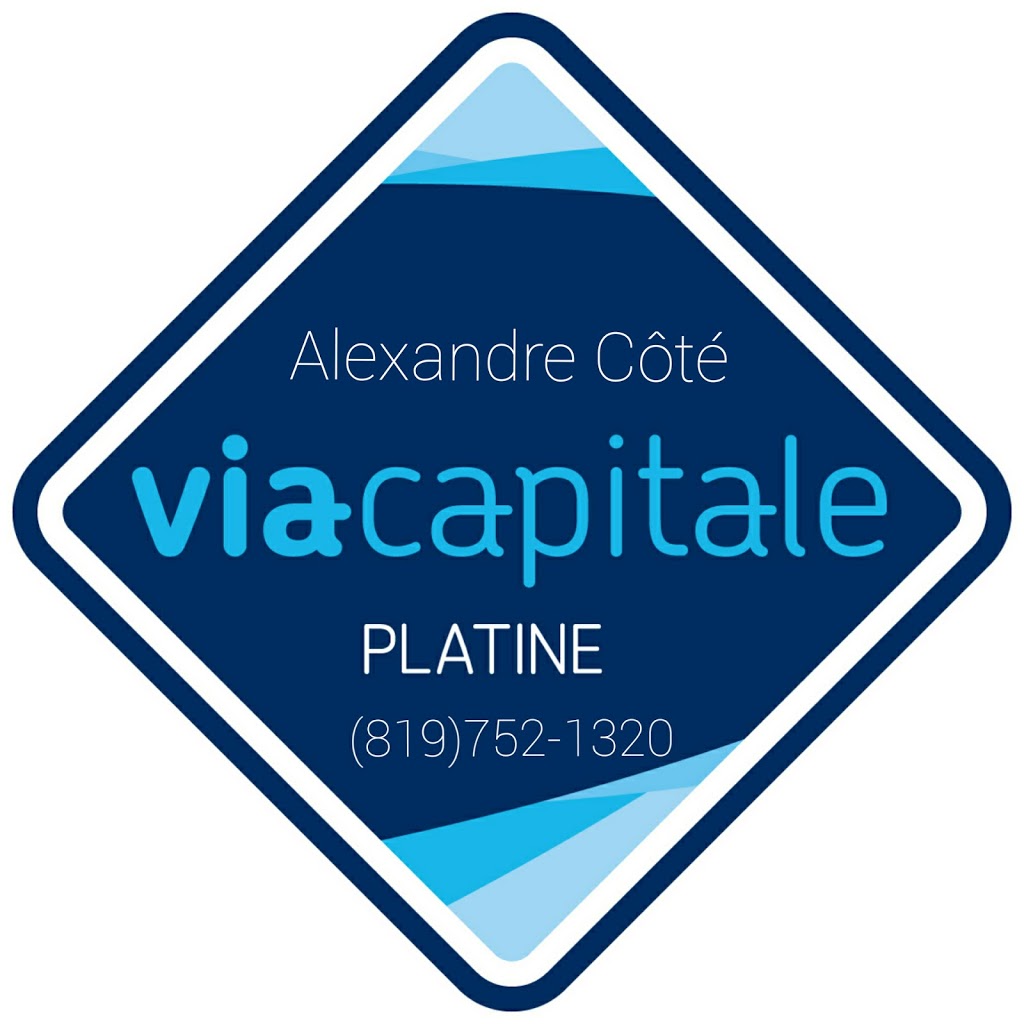 Alexandre Côté

viacapitale

PLATINE

(819)752-1320